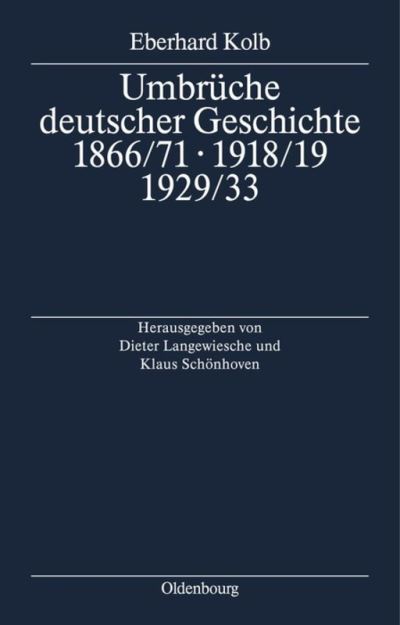 Eberhard Kolb

Umbrüche deutscher Geschichte 1866/71 · 1918/19 1929/33

Herausgegeben von Dieter Langewiesche und Klaus Schönhoven

Oldenbourg